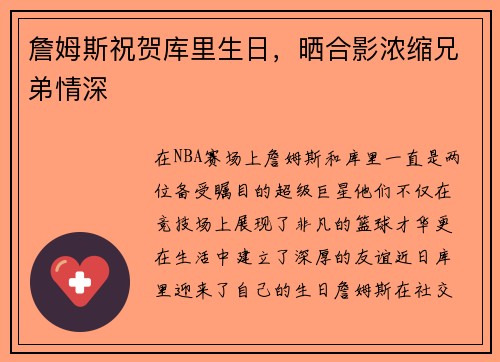 詹姆斯祝贺库里生日，晒合影浓缩兄弟情深

在NBA赛场上詹姆斯和库里一直是两位备受瞩目的超级巨星他们不仅在竞技场上展现了非凡的篮球才华更在生活中建立了深厚的友谊近日库里迎来了自己的生日詹姆斯在社交